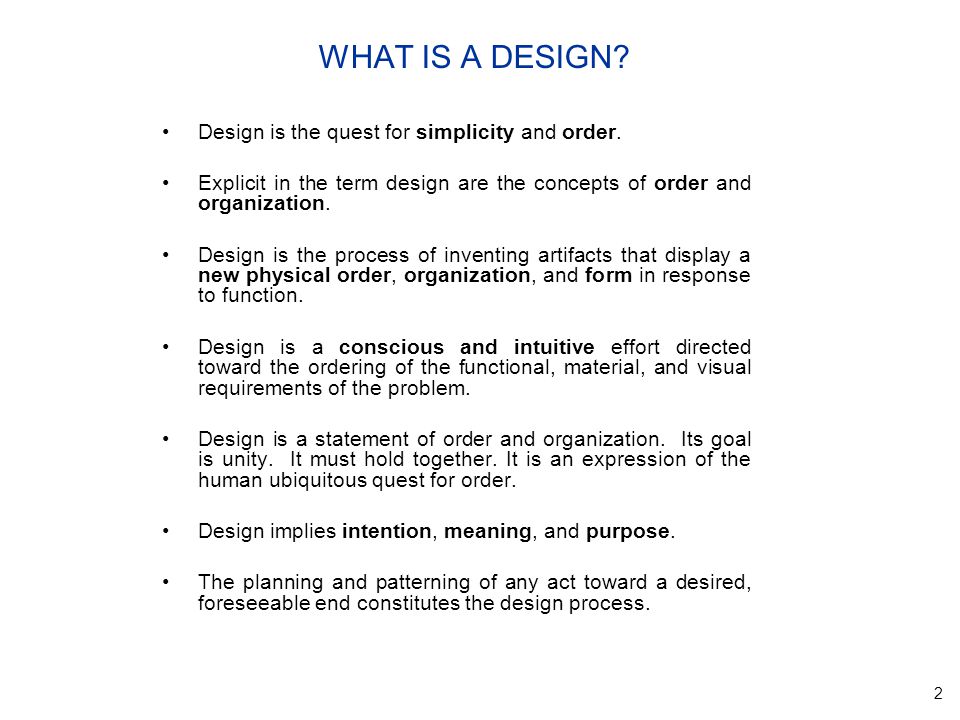 WHAT IS A DESIGN?

• Design is the quest for simplicity and order.

• Explicit in the term design are the concepts of order and organization.

• Design is the process of inventing artifacts that display a new physical order, organization, and form in response to function.

• Design is a conscious and intuitive effort directed toward the ordering of the functional, material, and visual requirements of the problem.

• Design is a statement of order and organization. Its goal is unity. It must hold together. It is an expression of the human ubiquitous quest for order.

• Design implies intention, meaning, and purpose.

• The planning and patterning of any act toward a desired, foreseeable end constitutes the design process.

2